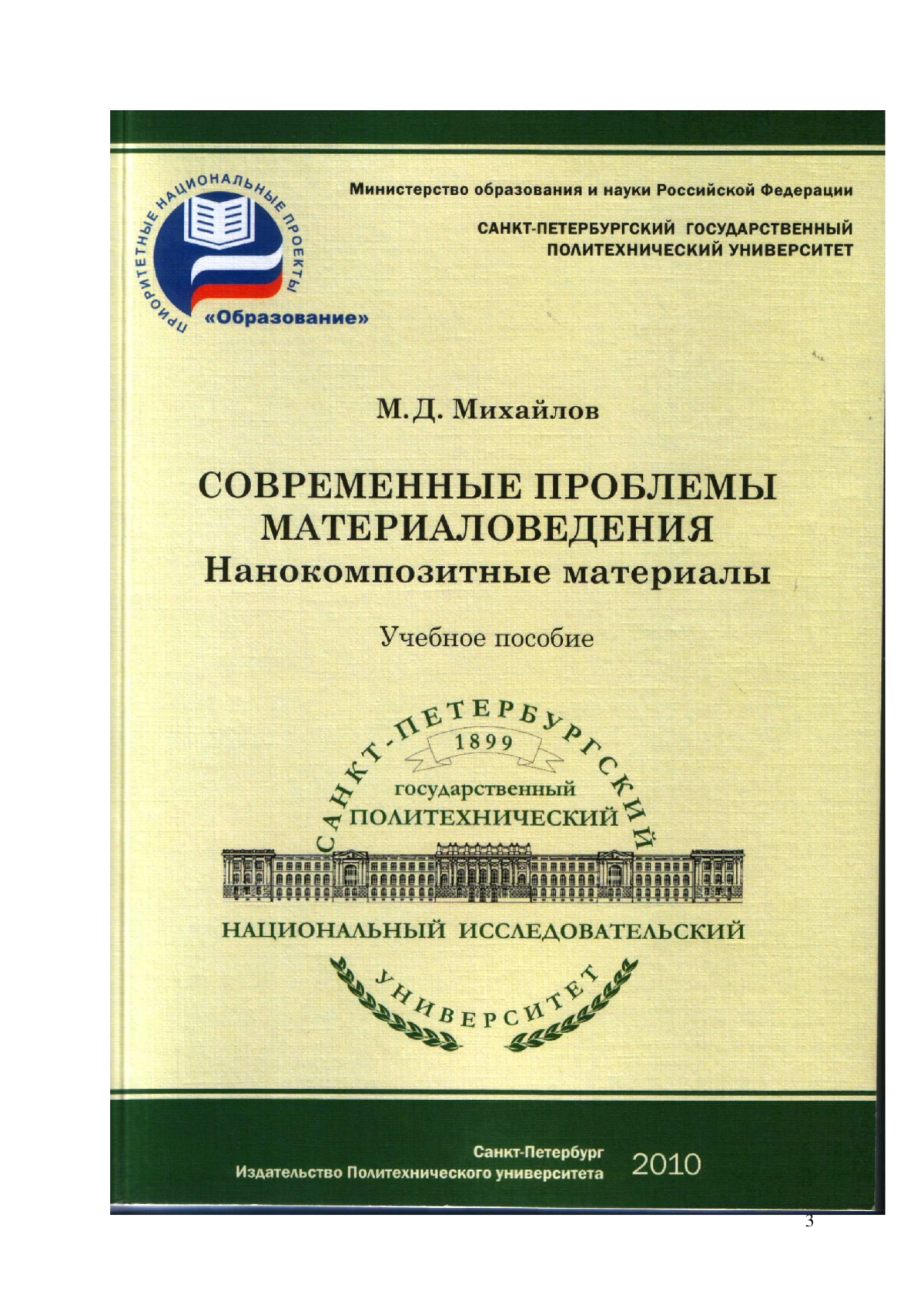 ПРИОРИТЕТНЫЕ НАЦИОНАЛЬНЫЕ ПРОЕКТЫ
«Образование»

Министерство образования и науки Российской Федерации

САНКТ-ПЕТЕРБУРГСКИЙ ГОСУДАРСТВЕННЫЙ ПОЛИТЕХНИЧЕСКИЙ УНИВЕРСИТЕТ

М.Д. Михайлов

СОВРЕМЕННЫЕ ПРОБЛЕМЫ МАТЕРИАЛОВЕДЕНИЯ
Нанокомпозитные материалы

Учебное пособие

САНКТ-ПЕТЕРБУРГСКИЙ
1899
государственный
ПОЛИТЕХНИЧЕСКИЙ
НАЦИОНАЛЬНЫЙ ИССЛЕДОВАТЕЛЬСКИЙ
УНИВЕРСИТЕТ

Санкт-Петербург
Издательство Политехнического университета
2010

3